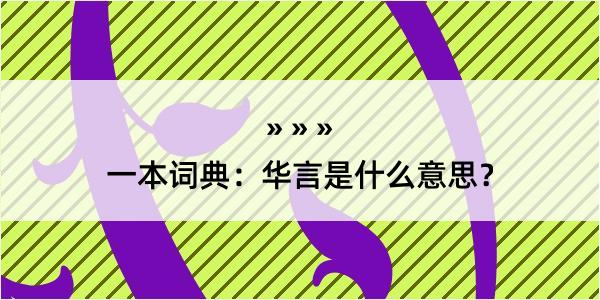 » » »
一本词典：华言是什么意思？